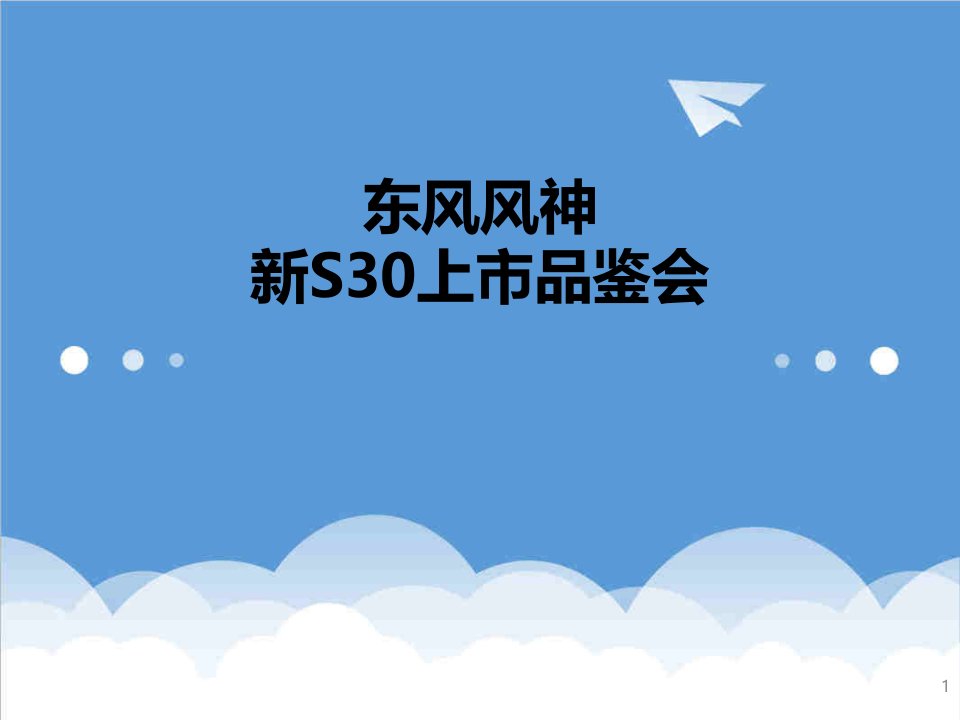 东风风神
新S30上市品鉴会

1